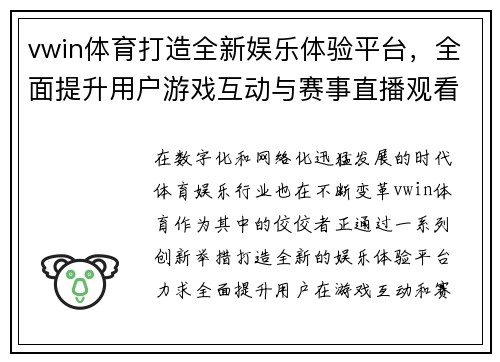 vwin体育打造全新娱乐体验平台，全面提升用户游戏互动与赛事直播观看

在数字化和网络化迅猛发展的时代体育娱乐行业也在不断变革vwin体育作为其中的佼佼者正通过一系列创新举措打造全新的娱乐体验平台力求全面提升用户在游戏互动和赛